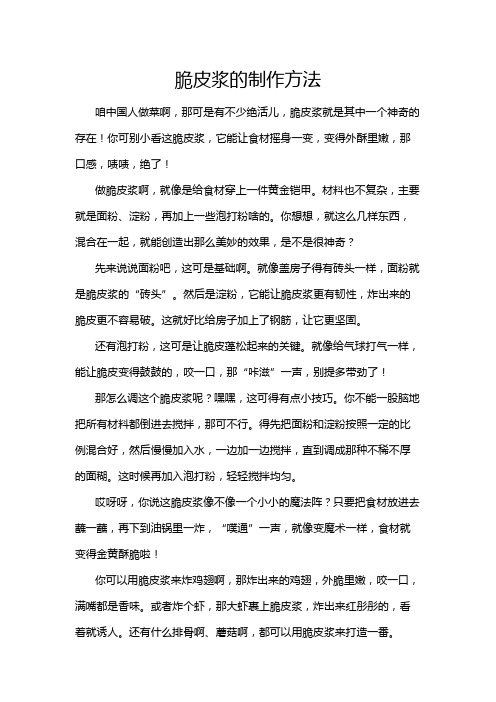 脆皮浆的制作方法

咱中国人做菜啊，那可是有不少绝活儿，脆皮浆就是其中一个神奇的存在！你可别小看这脆皮浆，它能让食材摇身一变，变得外酥里嫩，那口感，啧啧，绝了！

做脆皮浆啊，就像是给食材穿上一件黄金铠甲。材料也不复杂，主要就是面粉、淀粉，再加上一些泡打粉啥的。你想想，就这么几样东西，混合在一起，就能创造出那么美妙的效果，是不是很神奇？

先来说说面粉吧，这可是基础啊。就像盖房子得有砖头一样，面粉就是脆皮浆的“砖头”。然后是淀粉，它能让脆皮浆更有韧性，炸出来的脆皮更不容易破。这就好比给房子加上了钢筋，让它更坚固。

还有泡打粉，这可是让脆皮蓬松起来的关键。就像给气球打气一样，能让脆皮变得鼓鼓的，咬一口，那“咔滋”一声，别提多带劲了！

那怎么调这个脆皮浆呢？嘿嘿，这可得有点小技巧。你不能一股脑地把所有材料都倒进去搅拌，那可不行。得先把面粉和淀粉按照一定的比例混合好，然后慢慢加入水，一边加一边搅拌，直到调成那种不稀不厚的面糊。这时候再加入泡打粉，轻轻搅拌均匀。

哎呀呀，你说这脆皮浆像不像一个小小的魔法阵？只要把食材放进去蘸一蘸，再下到油锅里一炸，“噗通”一声，就像变魔术一样，食材就变得金黄酥脆啦！

你可以用脆皮浆来炸鸡翅啊，那炸出来的鸡翅，外脆里嫩，咬一口，满嘴都是香味。或者炸个虾，那大虾裹上脆皮浆，炸出来红彤彤的，看着就诱人。还有什么排骨啊、蘑菇啊，都可以用脆皮浆来打造一番。